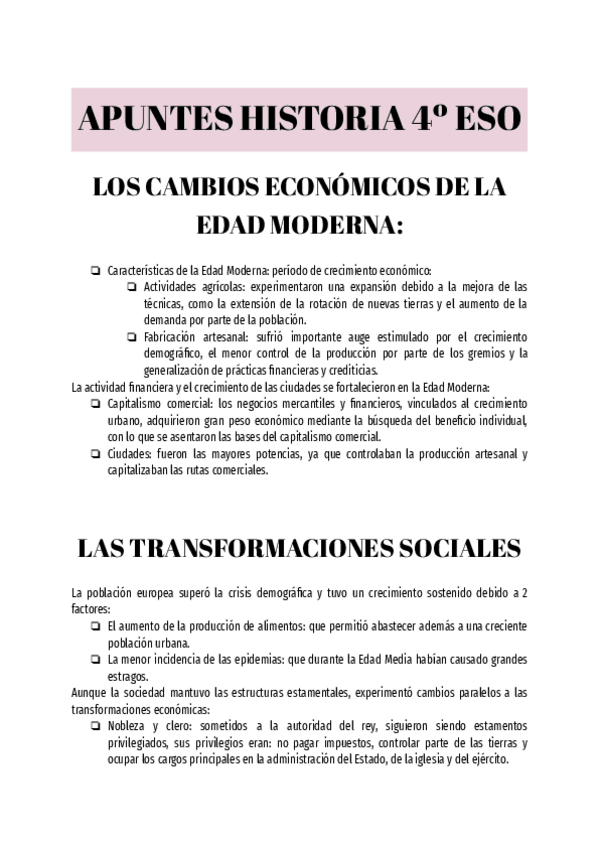 APUNTES HISTORIA 4º ESO

LOS CAMBIOS ECONÓMICOS DE LA EDAD MODERNA:

❏ Características de la Edad Moderna: período de crecimiento económico:
❏ Actividades agrícolas: experimentaron una expansión debido a la mejora de las técnicas, como la extensión de la rotación de nuevas tierras y el aumento de la demanda por parte de la población.
❏ Fabricación artesanal: sufrió importante auge estimulado por el crecimiento demográfico, el menor control de la producción por parte de los gremios y la generalización de prácticas financieras y crediticias.
La actividad financiera y el crecimiento de las ciudades se fortalecieron en la Edad Moderna:
❏ Capitalismo comercial: los negocios mercantiles y financieros, vinculados al crecimiento urbano, adquirieron gran peso económico mediante la búsqueda del beneficio individual, con lo que se asentaron las bases del capitalismo comercial.
❏ Ciudades: fueron las mayores potencias, ya que controlaban la producción artesanal y capitalizaban las rutas comerciales.

LAS TRANSFORMACIONES SOCIALES

La población europea superó la crisis demográfica y tuvo un crecimiento sostenido debido a 2 factores:
❏ El aumento de la producción de alimentos: que permitió abastecer además a una creciente población urbana.
❏ La menor incidencia de las epidemias: que durante la Edad Media habían causado grandes estragos.
Aunque la sociedad mantuvo las estructuras estamentales, experimentó cambios paralelos a las transformaciones económicas:
❏ Nobleza y clero: sometidos a la autoridad del rey, siguieron siendo estamentos privilegiados, sus privilegios eran: no pagar impuestos, controlar parte de las tierras y ocupar los cargos principales en la administración del Estado, de la iglesia y del ejército.